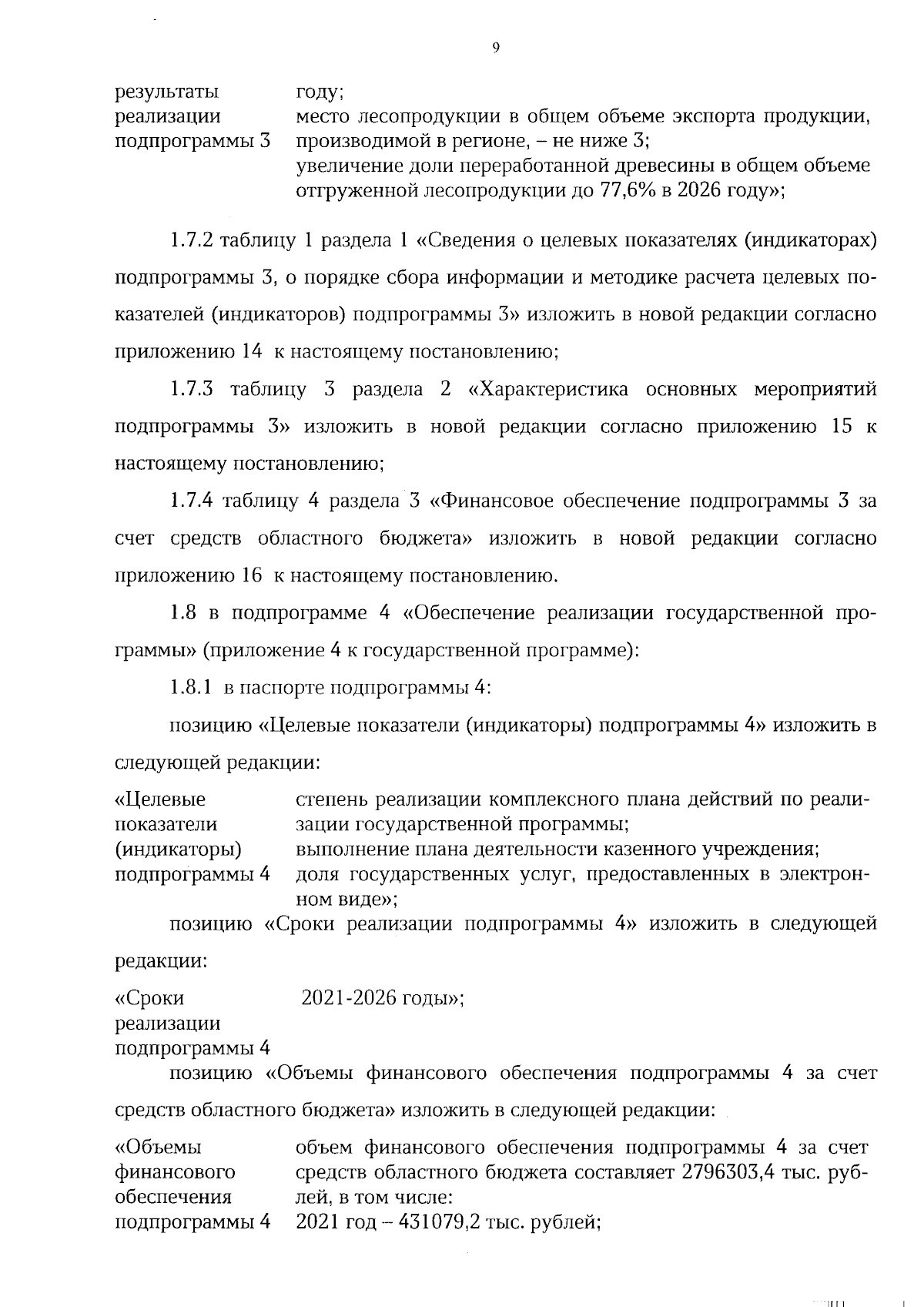 9

результаты реализации подпрограммы 3

году;
место лесопродукции в общем объеме экспорта продукции, производимой в регионе, – не ниже 3;
увеличение доли переработанной древесины в общем объеме отгруженной лесопродукции до 77,6% в 2026 году»;

1.7.2 таблицу 1 раздела 1 «Сведения о целевых показателях (индикаторах) подпрограммы 3, о порядке сбора информации и методике расчета целевых показателей (индикаторов) подпрограммы 3» изложить в новой редакции согласно приложению 14 к настоящему постановлению;

1.7.3 таблицу 3 раздела 2 «Характеристика основных мероприятий подпрограммы 3» изложить в новой редакции согласно приложению 15 к настоящему постановлению;

1.7.4 таблицу 4 раздела 3 «Финансовое обеспечение подпрограммы 3 за счет средств областного бюджета» изложить в новой редакции согласно приложению 16 к настоящему постановлению.

1.8 в подпрограмме 4 «Обеспечение реализации государственной программы» (приложение 4 к государственной программе):

1.8.1 в паспорте подпрограммы 4:

позицию «Целевые показатели (индикаторы) подпрограммы 4» изложить в следующей редакции:

«Целевые показатели (индикаторы) подпрограммы 4

степень реализации комплексного плана действий по реализации государственной программы;
выполнение плана деятельности казенного учреждения;
доля государственных услуг, предоставленных в электронном виде»;

позицию «Сроки реализации подпрограммы 4» изложить в следующей редакции:

«Сроки реализации подпрограммы 4

2021-2026 годы»;

позицию «Объемы финансового обеспечения подпрограммы 4 за счет средств областного бюджета» изложить в следующей редакции:

«Объемы финансового обеспечения подпрограммы 4

объем финансового обеспечения подпрограммы 4 за счет средств областного бюджета составляет 2796303,4 тыс. рублей, в том числе:
2021 год – 431079,2 тыс. рублей;